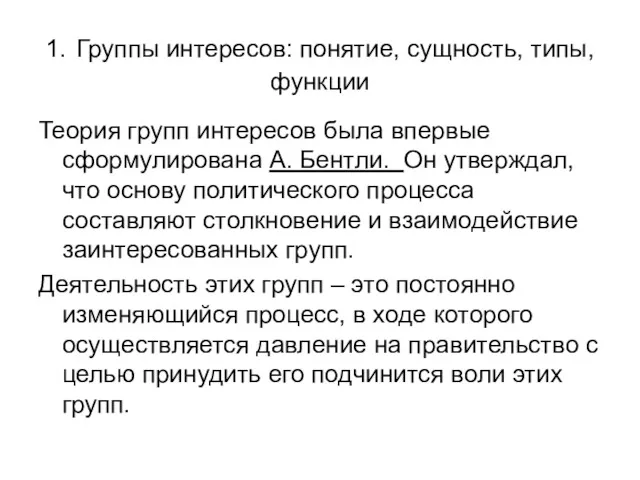 1. Группы интересов: понятие, сущность, типы, функции

Теория групп интересов была впервые сформулирована А. Бентли. Он утверждал, что основу политического процесса составляют столкновение и взаимодействие заинтересованных групп.

Деятельность этих групп – это постоянно изменяющийся процесс, в ходе которого осуществляется давление на правительство с целью принудить его подчинится воли этих групп.